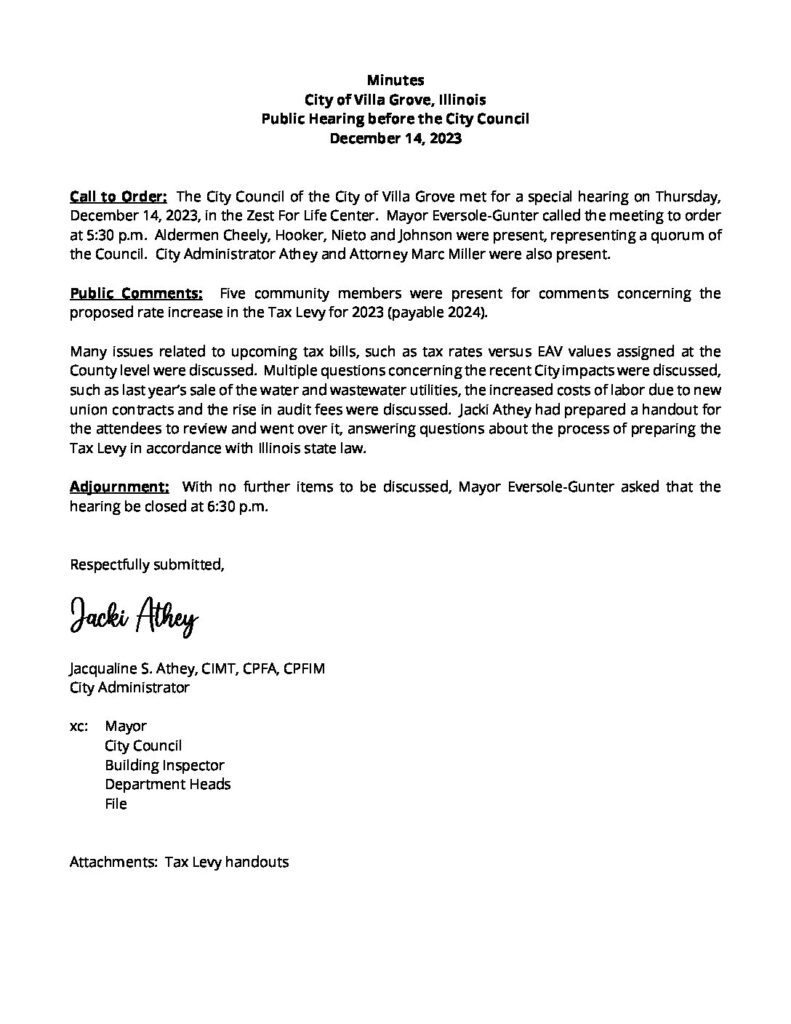 Minutes
City of Villa Grove, Illinois
Public Hearing before the City Council
December 14, 2023

Call to Order: The City Council of the City of Villa Grove met for a special hearing on Thursday, December 14, 2023, in the Zest For Life Center. Mayor Eversole-Gunter called the meeting to order at 5:30 p.m. Aldermen Cheely, Hooker, Nieto and Johnson were present, representing a quorum of the Council. City Administrator Athey and Attorney Marc Miller were also present.

Public Comments: Five community members were present for comments concerning the proposed rate increase in the Tax Levy for 2023 (payable 2024).

Many issues related to upcoming tax bills, such as tax rates versus EAV values assigned at the County level were discussed. Multiple questions concerning the recent City impacts were discussed, such as last year's sale of the water and wastewater utilities, the increased costs of labor due to new union contracts and the rise in audit fees were discussed. Jacki Athey had prepared a handout for the attendees to review and went over it, answering questions about the process of preparing the Tax Levy in accordance with Illinois state law.

Adjournment: With no further items to be discussed, Mayor Eversole-Gunter asked that the hearing be closed at 6:30 p.m.

Respectfully submitted,

Jacki Athey

Jacqualine S. Athey, CIMT, CPFA, CPFIM
City Administrator

xc: Mayor
City Council
Building Inspector
Department Heads
File

Attachments: Tax Levy handouts